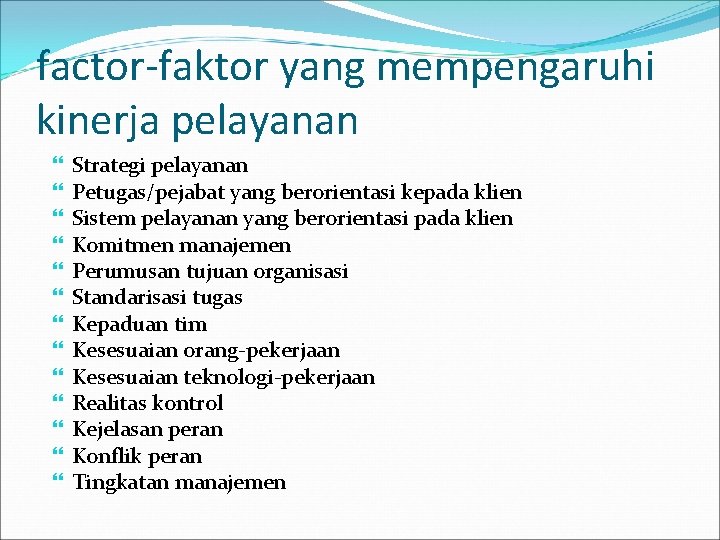 factor-faktor yang mempengaruhi kinerja pelayanan

- Strategi pelayanan
- Petugas/pejabat yang berorientasi kepada klien
- Sistem pelayanan yang berorientasi pada klien
- Komitmen manajemen
- Perumusan tujuan organisasi
- Standarisasi tugas
- Kepaduan tim
- Kesesuaian orang-pekerjaan
- Kesesuaian teknologi-pekerjaan
- Realitas kontrol
- Kejelasan peran
- Konflik peran
- Tingkatan manajemen